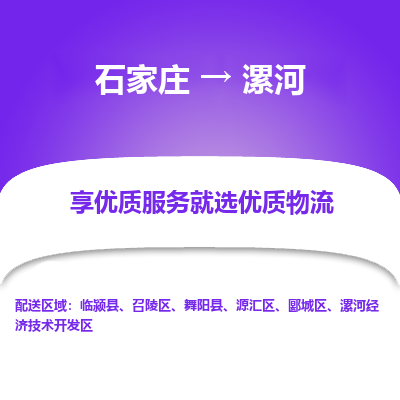 石家庄 → 漯河

享优质服务就选优质物流

配送区域：临颍县、召陵区、舞阳县、源汇区、郾城区、漯河经济技术开发区